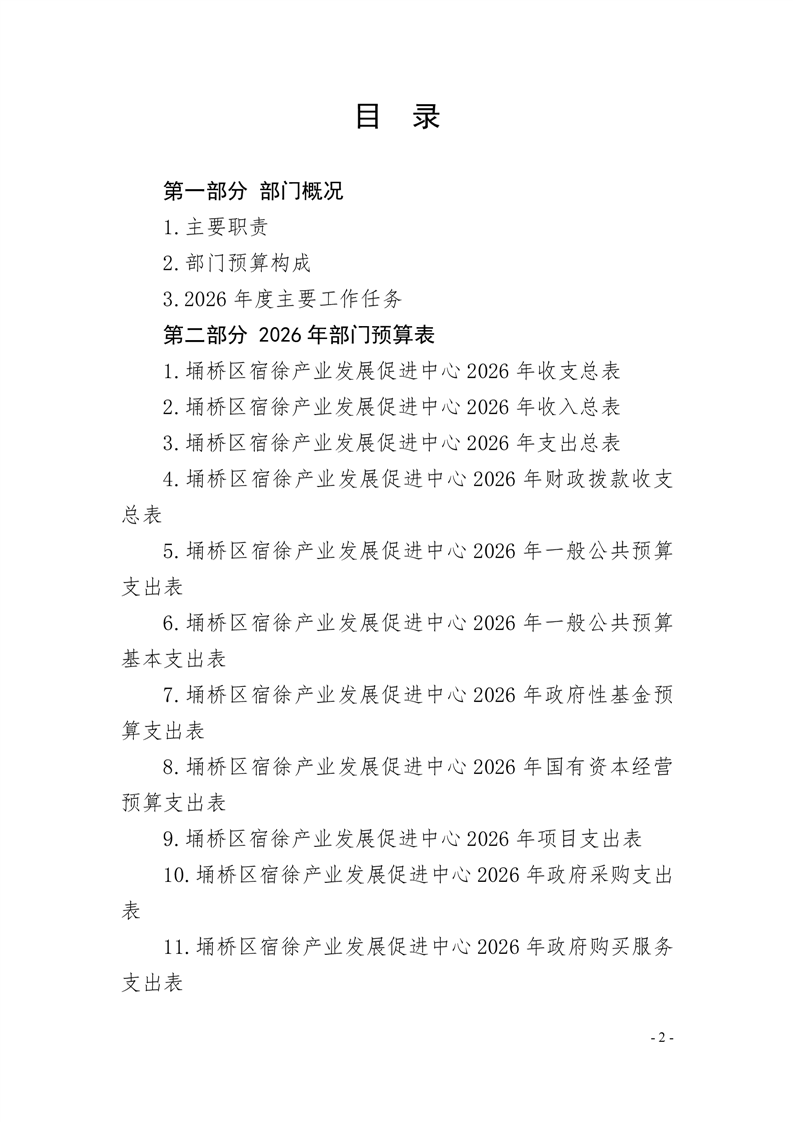 目 录

第一部分 部门概况

1.主要职责

2.部门预算构成

3.2026 年度主要工作任务

第二部分 2026 年部门预算表

1.埇桥区宿徐产业发展促进中心 2026 年收支总表

2.埇桥区宿徐产业发展促进中心 2026 年收入总表

3.埇桥区宿徐产业发展促进中心 2026 年支出总表

4.埇桥区宿徐产业发展促进中心 2026 年财政拨款收支总表

5.埇桥区宿徐产业发展促进中心 2026 年一般公共预算支出表

6.埇桥区宿徐产业发展促进中心 2026 年一般公共预算基本支出表

7.埇桥区宿徐产业发展促进中心 2026 年政府性基金预算支出表

8.埇桥区宿徐产业发展促进中心 2026 年国有资本经营预算支出表

9.埇桥区宿徐产业发展促进中心 2026 年项目支出表

10.埇桥区宿徐产业发展促进中心 2026 年政府采购支出表

11.埇桥区宿徐产业发展促进中心 2026 年政府购买服务支出表

- 2 -